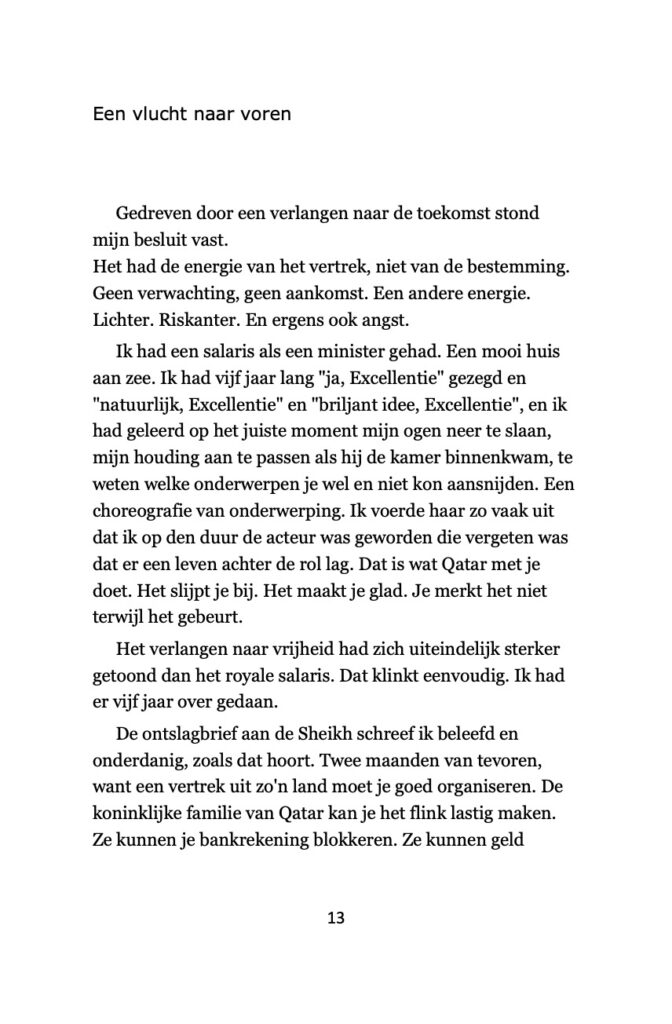 Een vlucht naar voren

Gedreven door een verlangen naar de toekomst stond mijn besluit vast.
Het had de energie van het vertrek, niet van de bestemming. Geen verwachting, geen aankomst. Een andere energie. Lichter. Riskanter. En ergens ook angst.

Ik had een salaris als een minister gehad. Een mooi huis aan zee. Ik had vijf jaar lang "ja, Excellentie" gezegd en "natuurlijk, Excellentie" en "briljant idee, Excellentie", en ik had geleerd op het juiste moment mijn ogen neer te slaan, mijn houding aan te passen als hij de kamer binnenkwam, te weten welke onderwerpen je wel en niet kon aansnijden. Een choreografie van onderwerping. Ik voerde haar zo vaak uit dat ik op den duur de acteur was geworden die vergeten was dat er een leven achter de rol lag. Dat is wat Qatar met je doet. Het slijpt je bij. Het maakt je glad. Je merkt het niet terwijl het gebeurt.

Het verlangen naar vrijheid had zich uiteindelijk sterker getoond dan het royale salaris. Dat klinkt eenvoudig. Ik had er vijf jaar over gedaan.

De ontslagbrief aan de Sheikh schreef ik beleefd en onderdanig, zoals dat hoort. Twee maanden van tevoren, want een vertrek uit zo'n land moet je goed organiseren. De koninklijke familie van Qatar kan je het flink lastig maken. Ze kunnen je bankrekening blokkeren. Ze kunnen geld

13